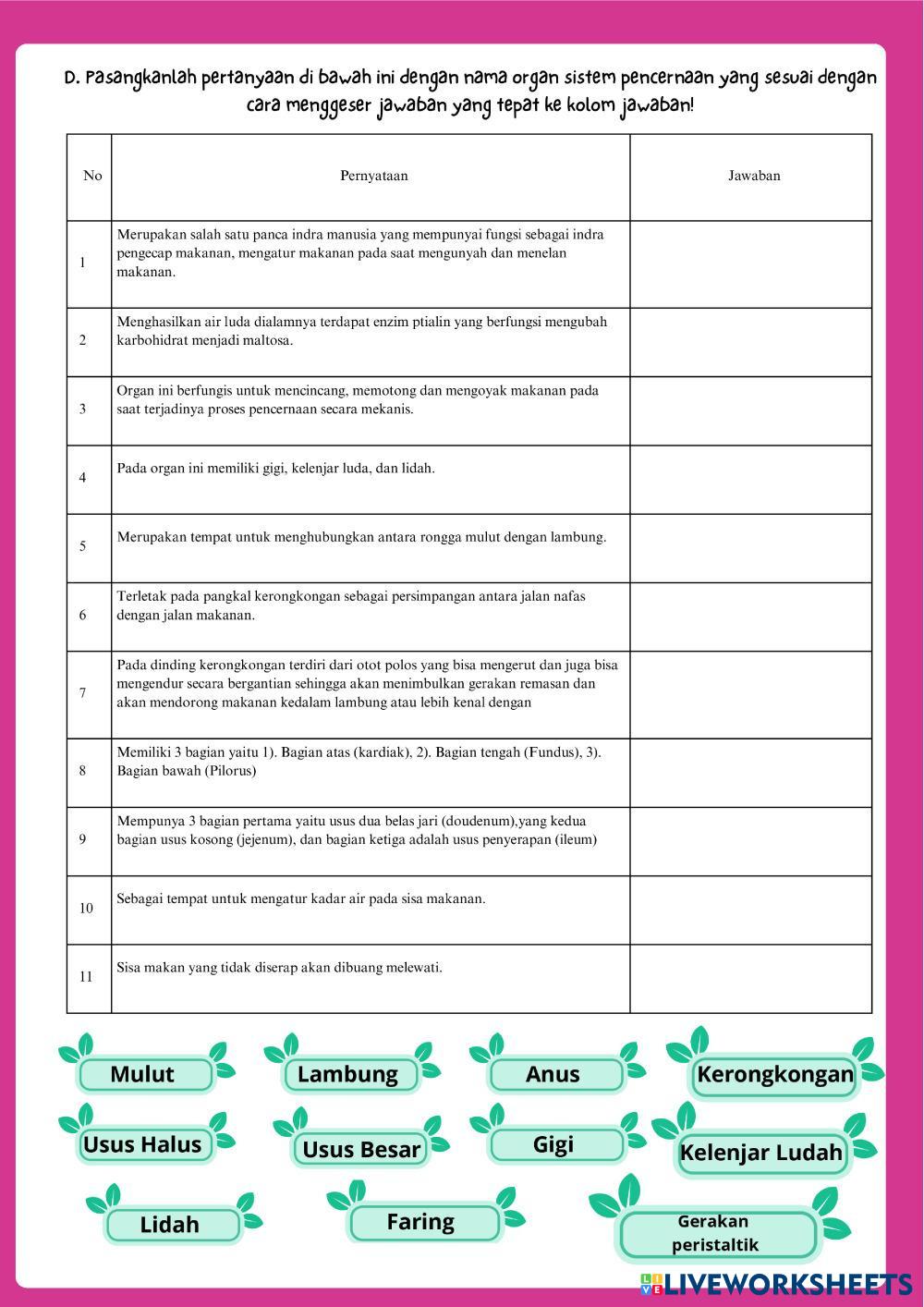 D. Pasangkanlah pertanyaan di bawah ini dengan nama organ sistem pencernaan yang sesuai dengan cara menggeser jawaban yang tepat ke kolom jawaban!

| No | Pernyataan | Jawaban |
|---|---|---|
| 1 | Merupakan salah satu panca indra manusia yang mempunyai fungsi sebagai indra pengecap makanan, mengatur makanan pada saat mengunyah dan menelan makanan. | |
| 2 | Menghasilkan air luda dialamnya terdapat enzim ptialin yang berfungsi mengubah karbohidrat menjadi maltosa. | |
| 3 | Organ ini berfungis untuk mencincang, memotong dan mengoyak makanan pada saat terjadinya proses pencernaan secara mekanis. | |
| 4 | Pada organ ini memiliki gigi, kelenjar luda, dan lidah. | |
| 5 | Merupakan tempat untuk menghubungkan antara rongga mulut dengan lambung. | |
| 6 | Terletak pada pangkal kerongkongan sebagai persimpangan antara jalan nafas dengan jalan makanan. | |
| 7 | Pada dinding kerongkongan terdiri dari otot polos yang bisa mengerut dan juga bisa mengendur secara bergantian sehingga akan menimbulkan gerakan remasan dan akan mendorong makanan kedalam lambung atau lebih kenal dengan | |
| 8 | Memiliki 3 bagian yaitu 1). Bagian atas (kardiak), 2). Bagian tengah (Fundus), 3). Bagian bawah (Pilorus) | |
| 9 | Mempunya 3 bagian pertama yaitu usus dua belas jari (doudenum),yang kedua bagian usus kosong (jejenum), dan bagian ketiga adalah usus penyerapan (ileum) | |
| 10 | Sebagai tempat untuk mengatur kadar air pada sisa makanan. | |
| 11 | Sisa makan yang tidak diserap akan dibuang melewati. | |

Mulut
Lambung
Anus
Kerongkongan
Usus Halus
Usus Besar
Gigi
Kelenjar Ludah
Lidah
Faring
Gerakan peristaltik

LIVEWORKSHEETS